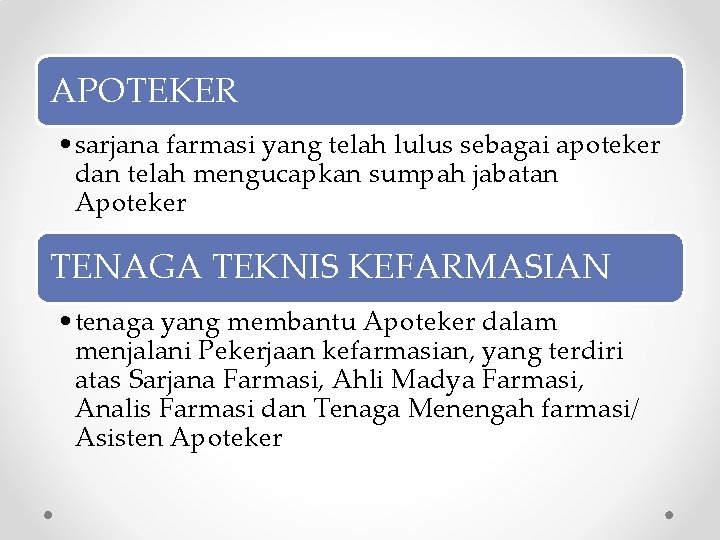 APOTEKER

• sarjana farmasi yang telah lulus sebagai apoteker dan telah mengucapkan sumpah jabatan Apoteker

TENAGA TEKNIS KEFARMASIAN

• tenaga yang membantu Apoteker dalam menjalani Pekerjaan kefarmasian, yang terdiri atas Sarjana Farmasi, Ahli Madya Farmasi, Analis Farmasi dan Tenaga Menengah farmasi/ Asisten Apoteker